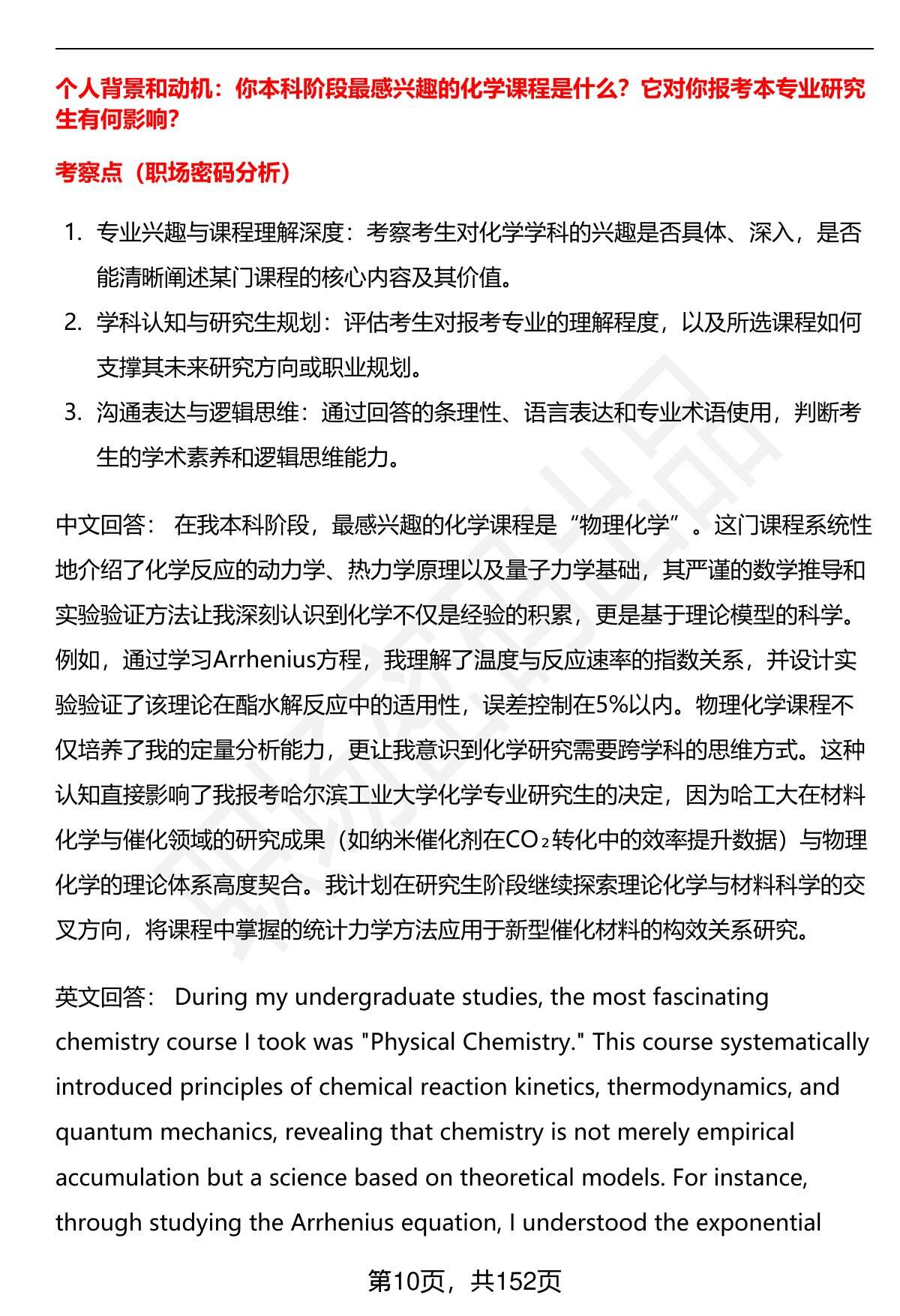 个人背景和动机：你本科阶段最感兴趣的化学课程是什么？它对你报考本专业研究生有何影响？

考察点（职场密码分析）

1. 专业兴趣与课程理解深度：考察考生对化学学科的兴趣是否具体、深入，是否能清晰阐述某门课程的核心内容及其价值。
2. 学科认知与研究生规划：评估考生对报考专业的理解程度，以及所选课程如何支撑其未来研究方向或职业规划。
3. 沟通表达与逻辑思维：通过回答的条理性、语言表达和专业术语使用，判断考生的学术素养和逻辑思维能力。

中文回答： 在我本科阶段，最感兴趣的化学课程是“物理化学”。这门课程系统性地介绍了化学反应的动力学、热力学原理以及量子力学基础，其严谨的数学推导和实验验证方法让我深刻认识到化学不仅是经验的积累，更是基于理论模型的科学。例如，通过学习Arrhenius方程，我理解了温度与反应速率的指数关系，并设计实验验证了该理论在酯水解反应中的适用性，误差控制在5%以内。物理化学课程不仅培养了我的定量分析能力，更让我意识到化学研究需要跨学科的思维方式。这种认知直接影响了我报考哈尔滨工业大学化学专业研究生的决定，因为哈工大在材料化学与催化领域的研究成果（如纳米催化剂在$CO_2$转化中的效率提升数据）与物理化学的理论体系高度契合。我计划在研究生阶段继续探索理论化学与材料科学的交叉方向，将课程中掌握的统计力学方法应用于新型催化材料的构效关系研究。

英文回答： During my undergraduate studies, the most fascinating chemistry course I took was "Physical Chemistry." This course systematically introduced principles of chemical reaction kinetics, thermodynamics, and quantum mechanics, revealing that chemistry is not merely empirical accumulation but a science based on theoretical models. For instance, through studying the Arrhenius equation, I understood the exponential

第10页，共152页